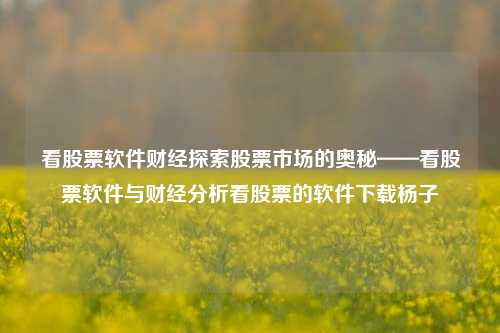 看股票软件财经探索股票市场的奥秘——看股票软件与财经分析看股票的软件下载杨子